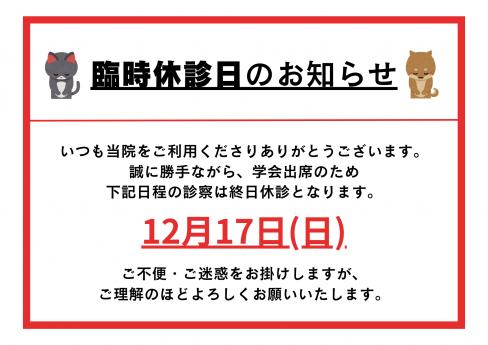 臨時休診日のお知らせ

いつも当院をご利用くださりありがとうございます。
誠に勝手ながら、学会出席のため
下記日程の診察は終日休診となります。

12月17日(日)

ご不便・ご迷惑をお掛けしますが、
ご理解のほどよろしくお願いいたします。